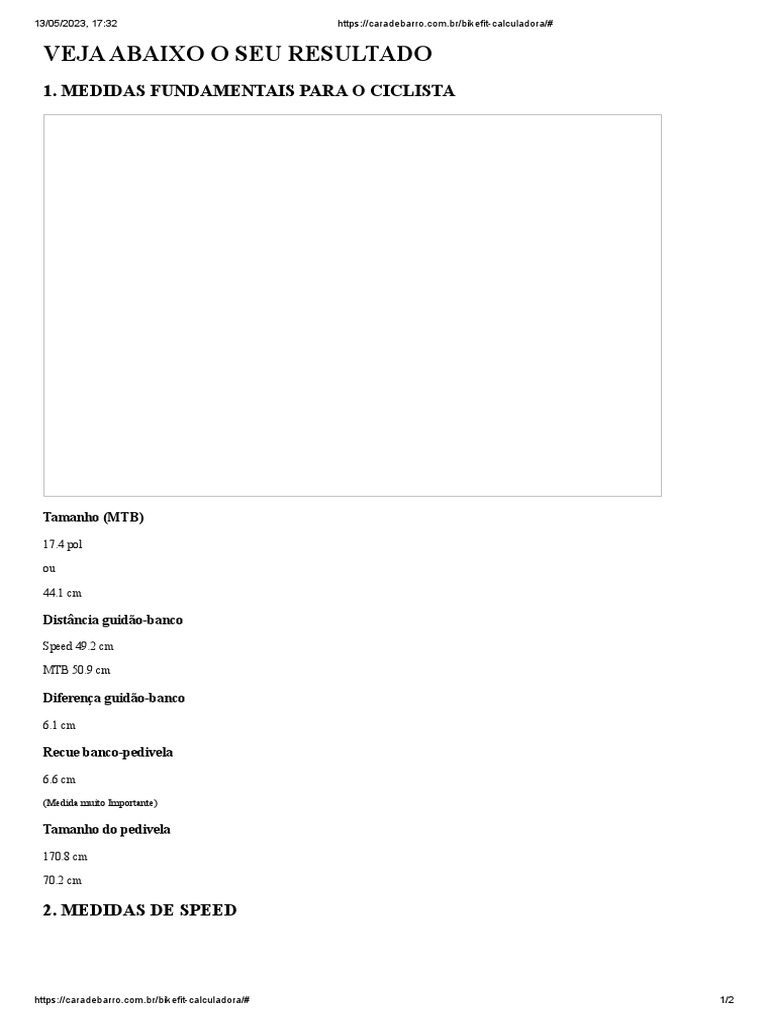 13/05/2023, 17:32 https://caradebarro.com.br/bikefit-calculadora/#

VEJA ABAIXO O SEU RESULTADO

1. MEDIDAS FUNDAMENTAIS PARA O CICLISTA

Tamanho (MTB)

17.4 pol

ou

44.1 cm

Distância guidão-banco

Speed 49.2 cm

MTB 50.9 cm

Diferença guidão-banco

6.1 cm

Recue banco-pedivela

6.6 cm

(Medida muito Importante)

Tamanho do pedivela

170.8 cm

70.2 cm

2. MEDIDAS DE SPEED

https://caradebarro.com.br/bikefit-calculadora/# 1/2